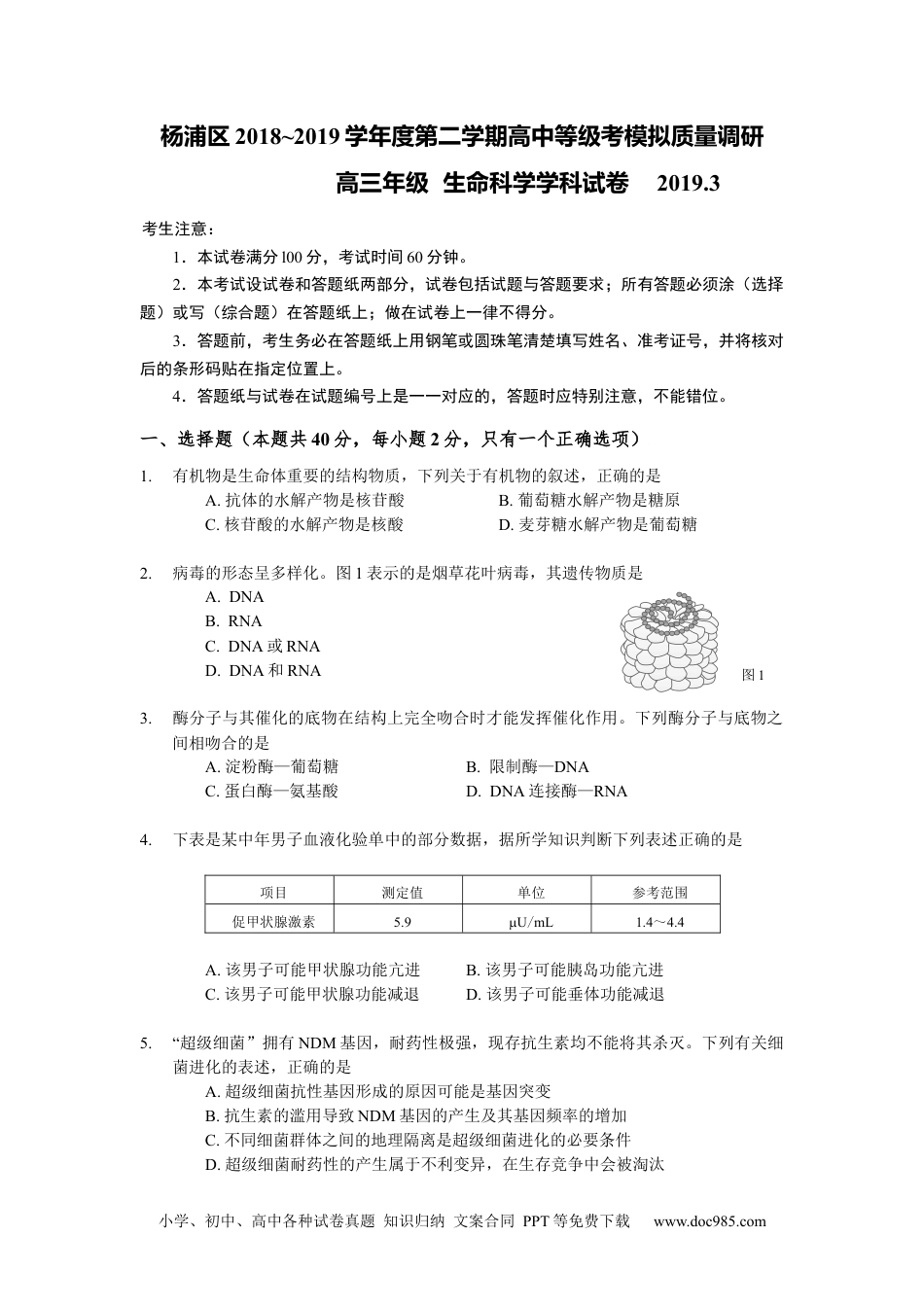 杨浦区 2018~2019 学年度第二学期高中等级考模拟质量调研

高三年级 生命科学学科试卷 2019.3

考生注意：

1．本试卷满分 l00 分，考试时间 60 分钟。

2．本考试设试卷和答题纸两部分，试卷包括试题与答题要求；所有答题必须涂（选择题）或写（综合题）在答题纸上；做在试卷上一律不得分。

3．答题前，考生务必在答题纸上用钢笔或圆珠笔清楚填写姓名、准考证号，并将核对后的条形码贴在指定位置上。

4．答题纸与试卷在试题编号上是一一对应的，答题时应特别注意，不能错位。

一、选择题（本题共 40 分，每小题 2 分，只有一个正确选项）

1. 有机物是生命体重要的结构物质，下列关于有机物的叙述，正确的是

A. 抗体的水解产物是核苷酸
B. 葡萄糖水解产物是糖原
C. 核苷酸的水解产物是核酸
D. 麦芽糖水解产物是葡萄糖

2. 病毒的形态呈多样化。图 1 表示的是烟草花叶病毒，其遗传物质是

A. DNA
B. RNA
C. DNA 或 RNA
D. DNA 和 RNA

图 1

3. 酶分子与其催化的底物在结构上完全吻合时才能发挥催化作用。下列酶分子与底物之间相吻合的是

A. 淀粉酶—葡萄糖
B. 限制酶—DNA
C. 蛋白酶—氨基酸
D. DNA 连接酶—RNA

4. 下表是某中年男子血液化验单中的部分数据，据所学知识判断下列表述正确的是

| 项目 | 测定值 | 单位 | 参考范围 |
|---|---|---|---|
| 促甲状腺激素 | 5.9 | μU/mL | 1.4～4.4 |

A. 该男子可能甲状腺功能亢进
B. 该男子可能胰岛功能亢进
C. 该男子可能甲状腺功能减退
D. 该男子可能垂体功能减退

5. “超级细菌”拥有 NDM 基因，耐药性极强，现存抗生素均不能将其杀灭。下列有关细菌进化的表述，正确的是

A. 超级细菌抗性基因形成的原因可能是基因突变
B. 抗生素的滥用导致 NDM 基因的产生及其基因频率的增加
C. 不同细菌群体之间的地理隔离是超级细菌进化的必要条件
D. 超级细菌耐药性的产生属于不利变异，在生存竞争中会被淘汰

小学、初中、高中各种试卷真题 知识归纳 文案合同 PPT 等免费下载 www.doc985.com